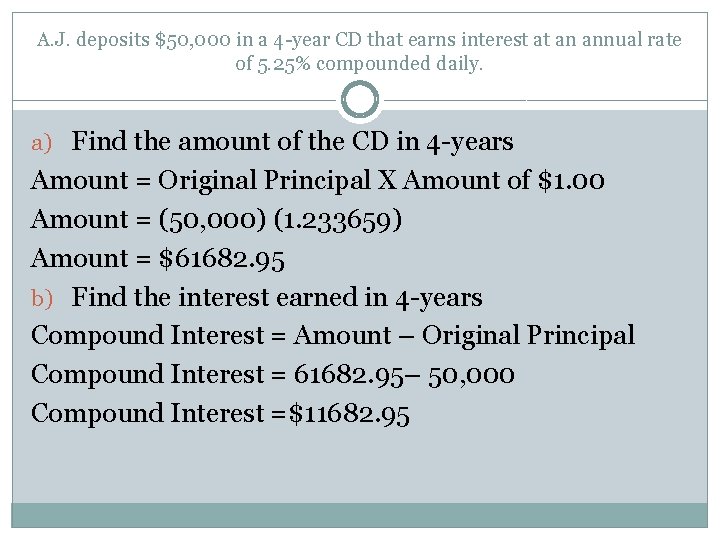 A.J. deposits $50,000 in a 4-year CD that earns interest at an annual rate of 5.25% compounded daily.

a) Find the amount of the CD in 4-years

Amount = Original Principal X Amount of $1.00

Amount = (50,000) (1.233659)

Amount = $61682.95

b) Find the interest earned in 4-years

Compound Interest = Amount – Original Principal

Compound Interest = 61682.95– 50,000

Compound Interest =$11682.95